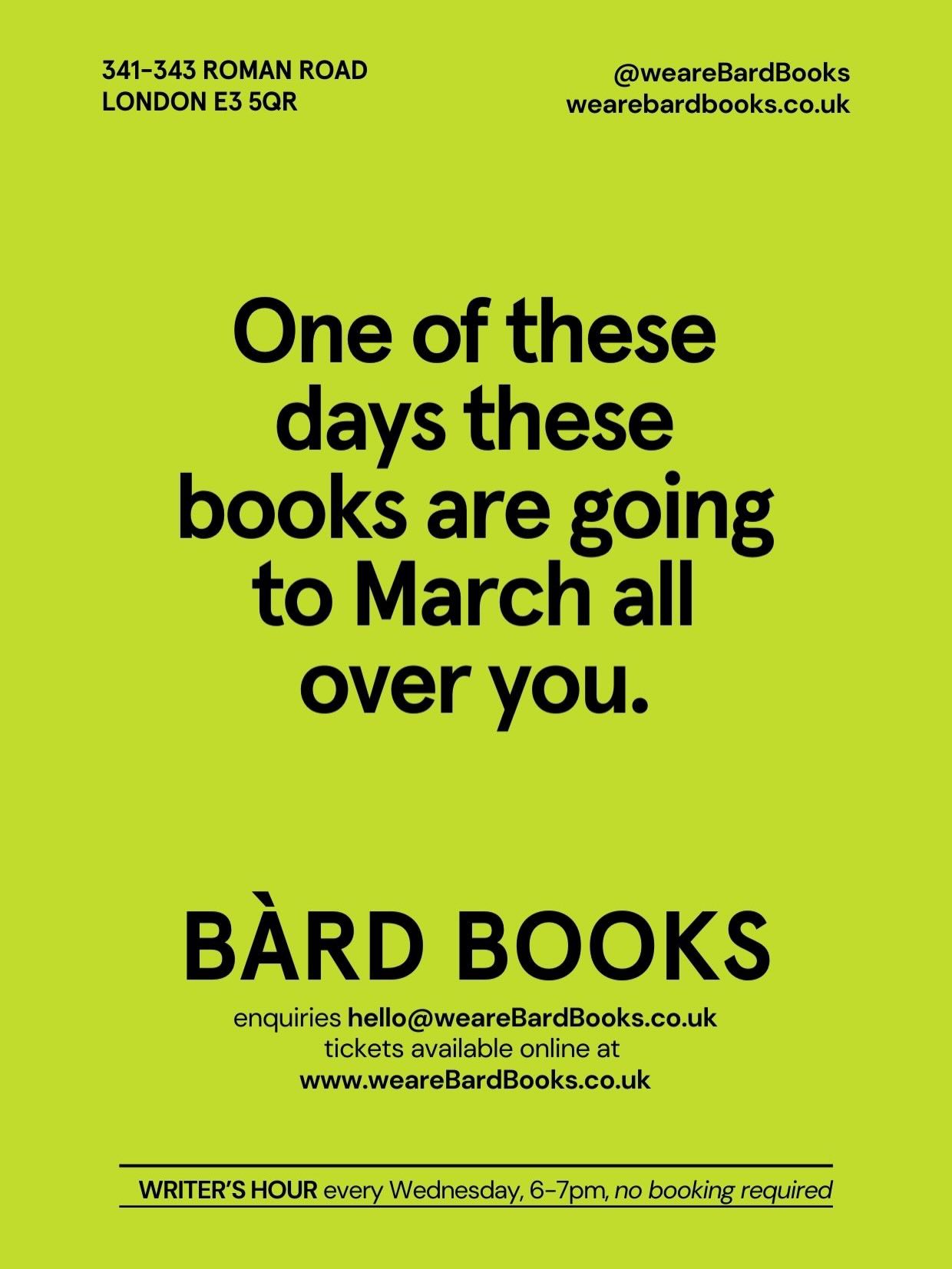 341-343 ROMAN ROAD
LONDON E3 5QR

@weareBardBooks
wearebardbooks.co.uk

One of these days these books are going to March all over you.

BÀRD BOOKS

enquiries hello@weareBardBooks.co.uk
tickets available online at
www.weareBardBooks.co.uk

WRITER'S HOUR every Wednesday, 6-7pm, no booking required